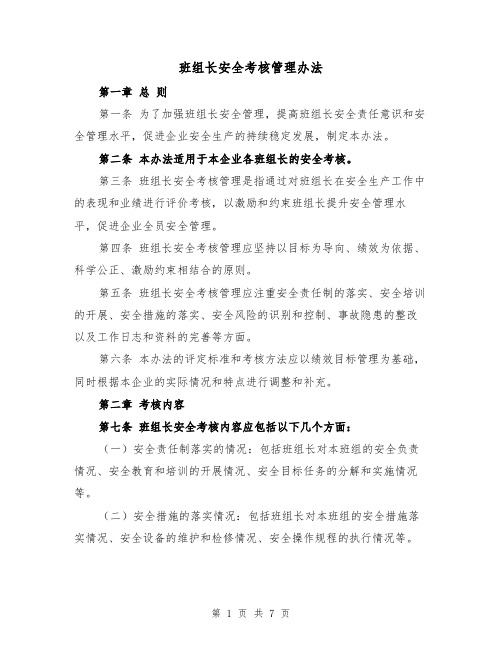 班组长安全考核管理办法

第一章 总 则

第一条 为了加强班组长安全管理，提高班组长安全责任意识和安全管理水平，促进企业安全生产的持续稳定发展，制定本办法。

第二条 本办法适用于本企业各班组长的安全考核。

第三条 班组长安全考核管理是指通过对班组长在安全生产工作中的表现和业绩进行评价考核，以激励和约束班组长提升安全管理水平，促进企业全员安全管理。

第四条 班组长安全考核管理应坚持以目标为导向、绩效为依据、科学公正、激励约束相结合的原则。

第五条 班组长安全考核管理应注重安全责任制的落实、安全培训的开展、安全措施的落实、安全风险的识别和控制、事故隐患的整改以及工作日志和资料的完善等方面。

第六条 本办法的评定标准和考核方法应以绩效目标管理为基础，同时根据本企业的实际情况和特点进行调整和补充。

第二章 考核内容

第七条 班组长安全考核内容应包括以下几个方面：

（一）安全责任制落实的情况：包括班组长对本班组的安全负责情况、安全教育和培训的开展情况、安全目标任务的分解和实施情况等。

（二）安全措施的落实情况：包括班组长对本班组的安全措施落实情况、安全设备的维护和检修情况、安全操作规程的执行情况等。

第 1 页 共 7 页